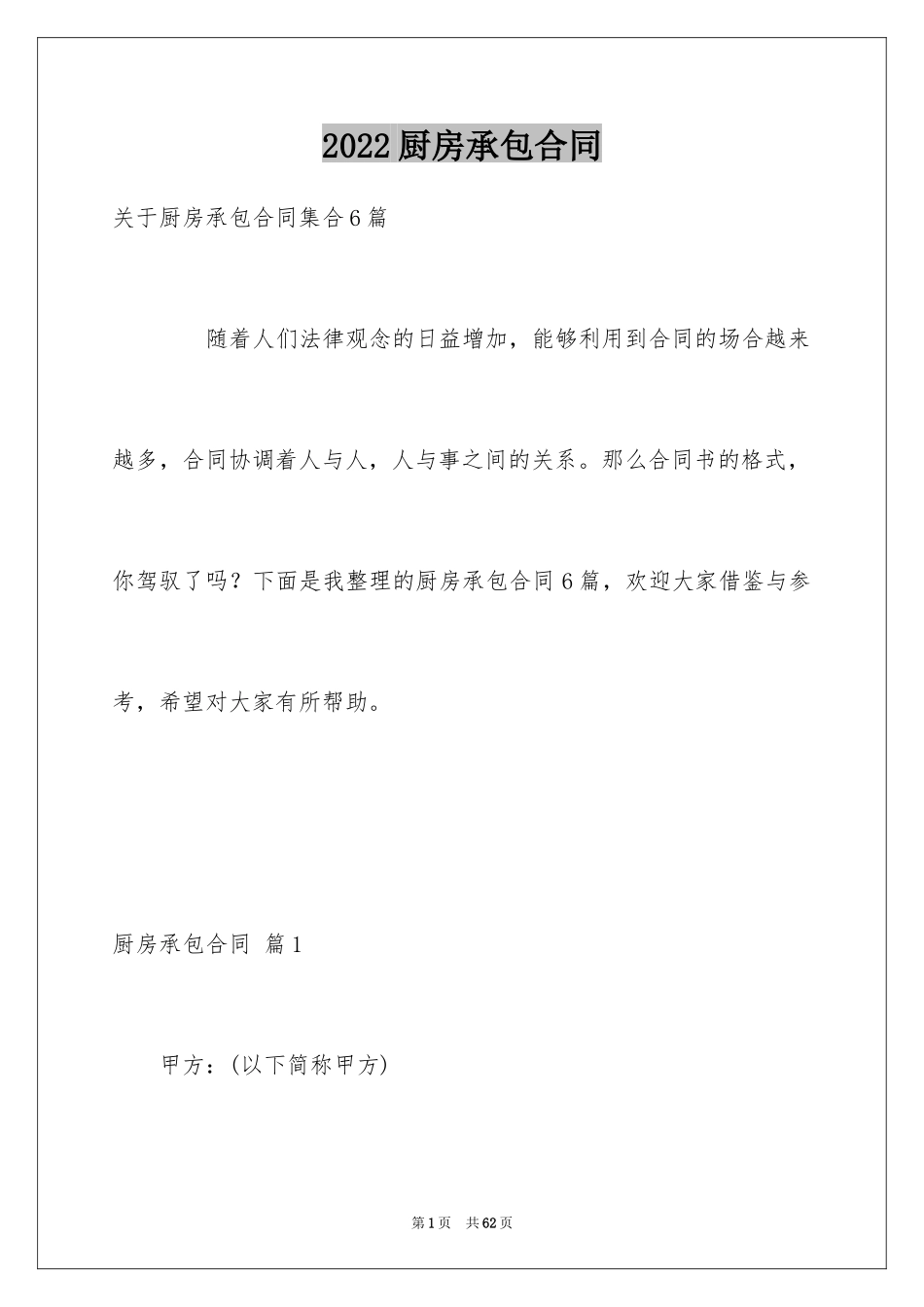 2022厨房承包合同

关于厨房承包合同集合6篇

随着人们法律观念的日益增加，能够利用到合同的场合越来越多，合同协调着人与人，人与事之间的关系。那么合同书的格式，你驾驭了吗？下面是我整理的厨房承包合同6篇，欢迎大家借鉴与参考，希望对大家有所帮助。

厨房承包合同 篇1

甲方：(以下简称甲方)

第1页 共62页